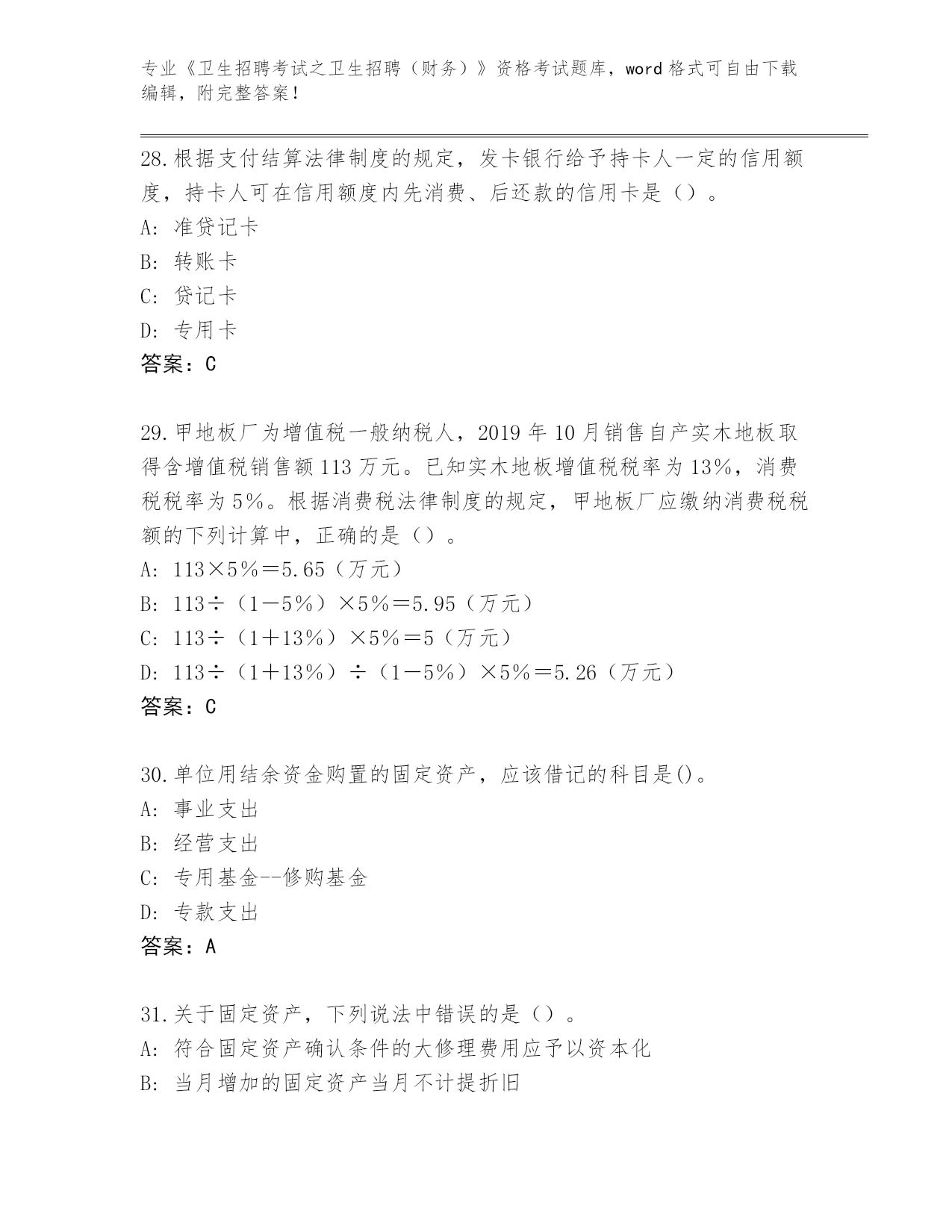 专业《卫生招聘考试之卫生招聘（财务）》资格考试题库，word 格式可自由下载编辑，附完整答案！

28.根据支付结算法律制度的规定，发卡银行给予持卡人一定的信用额度，持卡人可在信用额度内先消费、后还款的信用卡是（）。
A: 准贷记卡
B: 转账卡
C: 贷记卡
D: 专用卡
答案：C

29.甲地板厂为增值税一般纳税人，2019 年 10 月销售自产实木地板取得含增值税销售额 113 万元。已知实木地板增值税税率为 13%，消费税税率为 5%。根据消费税法律制度的规定，甲地板厂应缴纳消费税税额的下列计算中，正确的是（）。
A: 113×5%＝5.65（万元）
B: 113÷（1－5%）×5%＝5.95（万元）
C: 113÷（1＋13%）×5%＝5（万元）
D: 113÷（1＋13%）÷（1－5%）×5%＝5.26（万元）
答案：C

30.单位用结余资金购置的固定资产，应该借记的科目是()。
A: 事业支出
B: 经营支出
C: 专用基金--修购基金
D: 专款支出
答案：A

31.关于固定资产，下列说法中错误的是（）。
A: 符合固定资产确认条件的大修理费用应予以资本化
B: 当月增加的固定资产当月不计提折旧